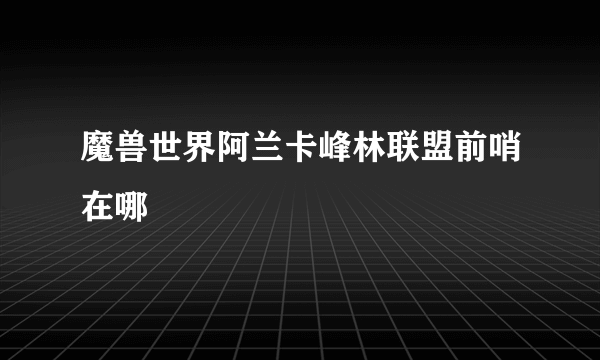 魔兽世界阿兰卡峰林联盟前哨在哪